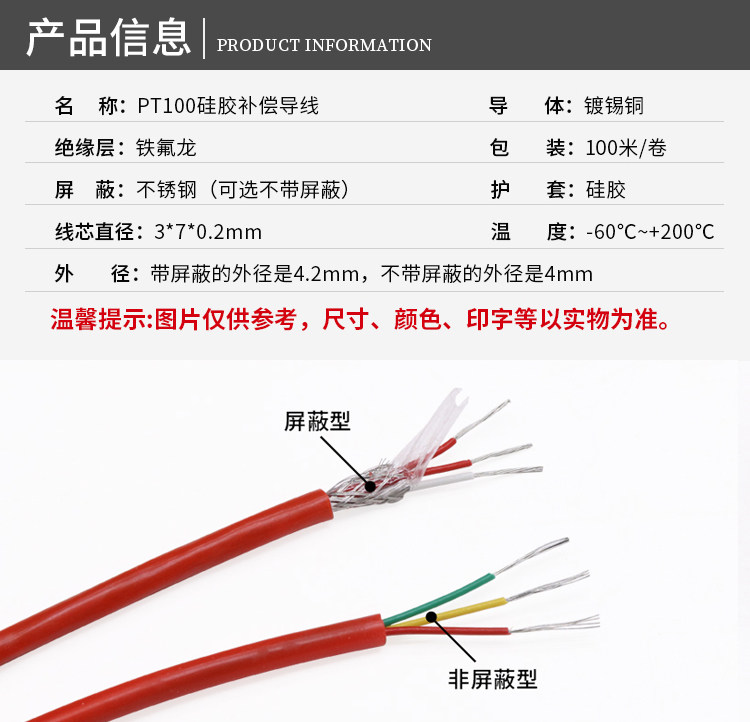 产品信息 PRODUCT INFORMATION

名 称：PT100硅胶补偿导线

导 体：镀锡铜

绝缘层：铁氟龙

包 装：100米/卷

屏 蔽：不锈钢（可选不带屏蔽）

护 套：硅胶

线芯直径：3*7*0.2mm

温 度：-60°C~+200°C

外 径：带屏蔽的外径是4.2mm，不带屏蔽的外径是4mm

温馨提示:图片仅供参考，尺寸、颜色、印字等以实物为准。

屏蔽型

非屏蔽型